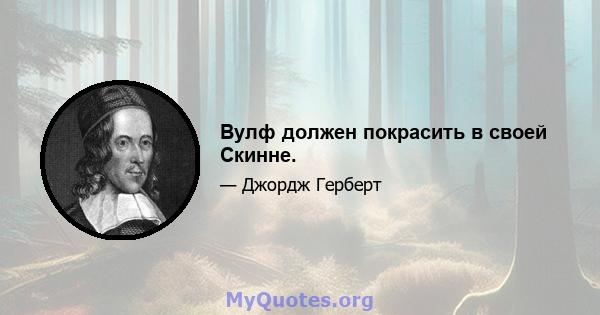 Вулф должен покрасить в своей Скинне.

— Джордж Герберт

MyQuotes.org